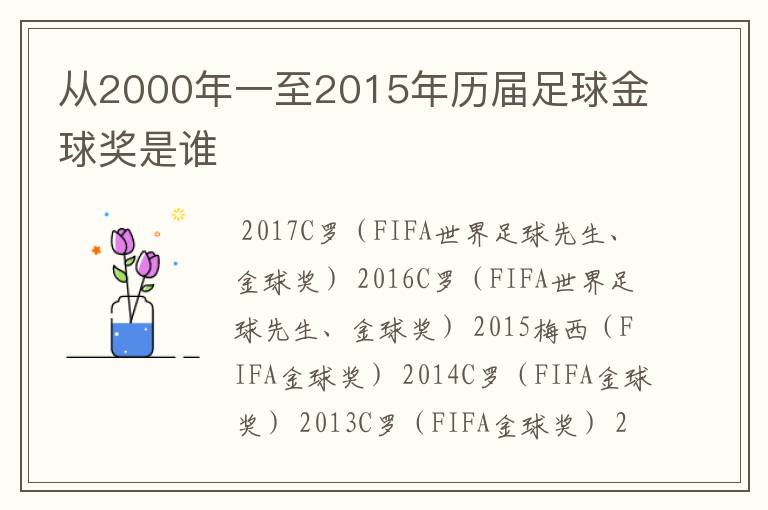 从2000年一至2015年历届足球金球奖是谁

2017C罗（FIFA世界足球先生、金球奖）2016C罗（FIFA世界足球先生、金球奖）2015梅西（FIFA金球奖）2014C罗（FIFA金球奖）2013C罗（FIFA金球奖）2